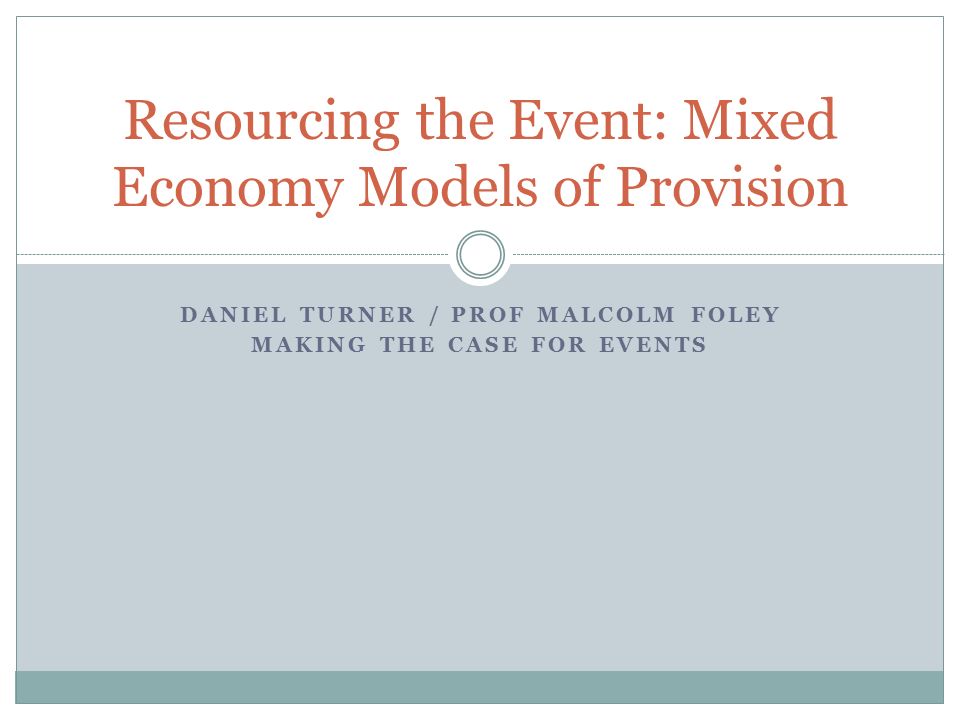 Resourcing the Event: Mixed Economy Models of Provision

DANIEL TURNER / PROF MALCOLM FOLEY
MAKING THE CASE FOR EVENTS